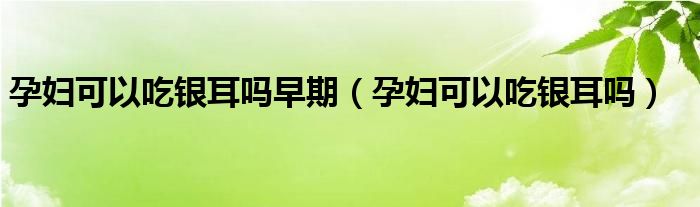 孕妇可以吃银耳吗早期（孕妇可以吃银耳吗）